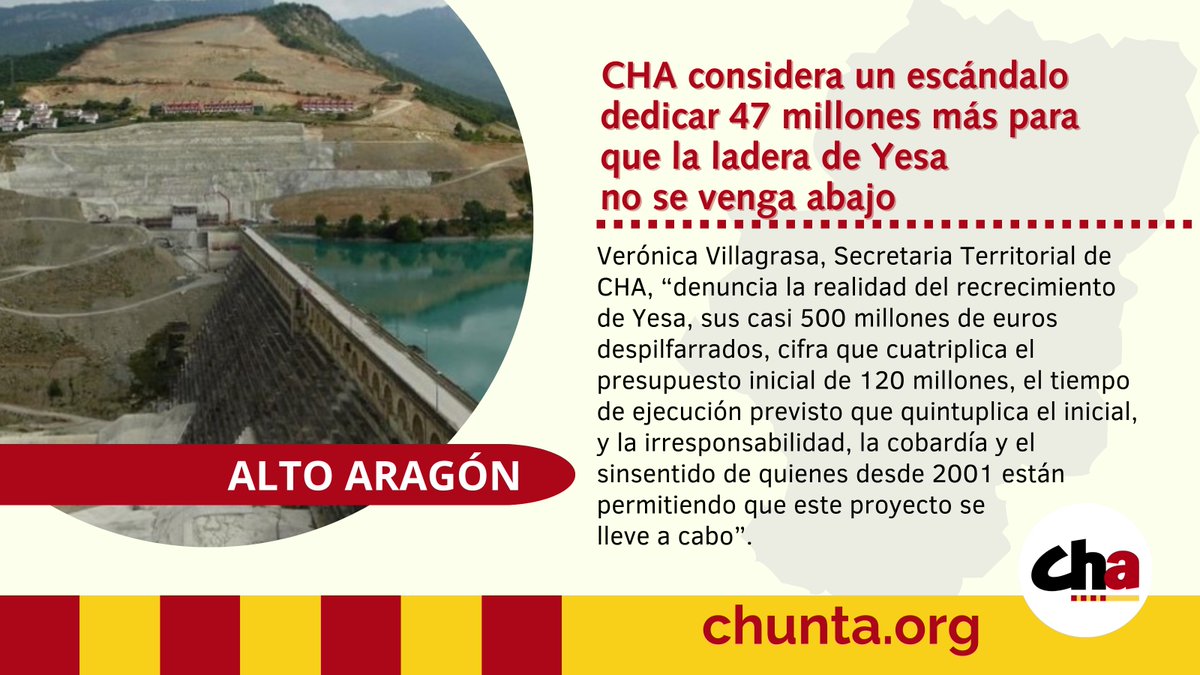 CHA considera un escándalo dedicar 47 millones más para que la ladera de Yesa no se venga abajo

Verónica Villagrasa, Secretaria Territorial de CHA, “denuncia la realidad del recrecimiento de Yesa, sus casi 500 millones de euros despilfarrados, cifra que cuatriplica el presupuesto inicial de 120 millones, el tiempo de ejecución previsto que quintuplica el inicial, y la irresponsabilidad, la cobardía y el sinsentido de quienes desde 2001 están permitiendo que este proyecto se lleve a cabo”.

ALTO ARAGÓN

cha

chunta.org